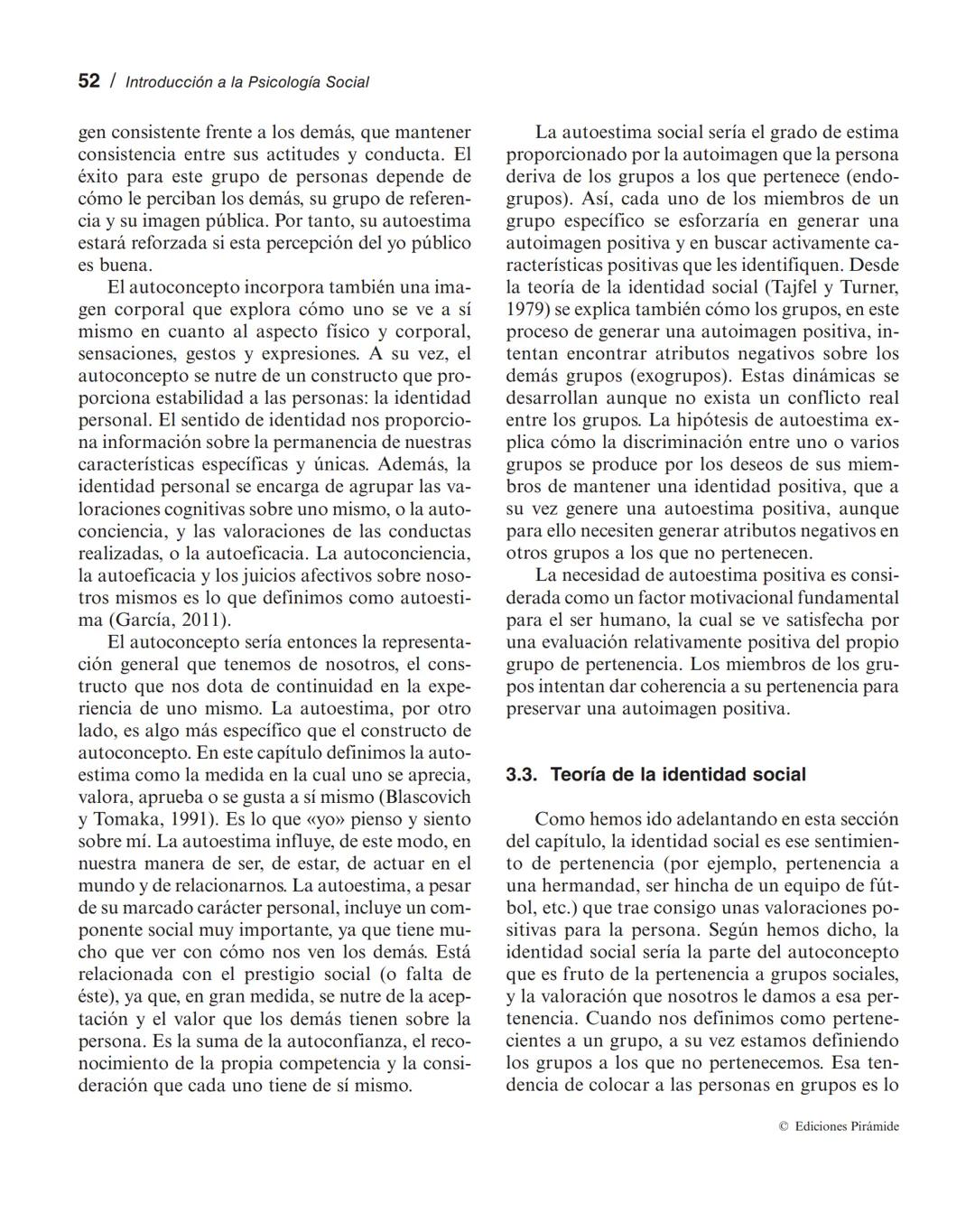 52 / Introducción a la Psicología Social

gen consistente frente a los demás, que mantener consistencia entre sus actitudes y conducta. El éxito para este grupo de personas depende de cómo le perciban los demás, su grupo de referencia y su imagen pública. Por tanto, su autoestima estará reforzada si esta percepción del yo público es buena.

El autoconcepto incorpora también una imagen corporal que explora cómo uno se ve a sí mismo en cuanto al aspecto físico y corporal, sensaciones, gestos y expresiones. A su vez, el autoconcepto se nutre de un constructo que proporciona estabilidad a las personas: la identidad personal. El sentido de identidad nos proporciona información sobre la permanencia de nuestras características específicas y únicas. Además, la identidad personal se encarga de agrupar las valoraciones cognitivas sobre uno mismo, o la autoconciencia, y las valoraciones de las conductas realizadas, o la autoeficacia. La autoconciencia, la autoeficacia y los juicios afectivos sobre nosotros mismos es lo que definimos como autoestima (García, 2011).

El autoconcepto sería entonces la representación general que tenemos de nosotros, el constructo que nos dota de continuidad en la experiencia de uno mismo. La autoestima, por otro lado, es algo más específico que el constructo de autoconcepto. En este capítulo definimos la autoestima como la medida en la cual uno se aprecia, valora, aprueba o se gusta a sí mismo (Blascovich y Tomaka, 1991). Es lo que «yo» pienso y siento sobre mí. La autoestima influye, de este modo, en nuestra manera de ser, de estar, de actuar en el mundo y de relacionarnos. La autoestima, a pesar de su marcado carácter personal, incluye un componente social muy importante, ya que tiene mucho que ver con cómo nos ven los demás. Está relacionada con el prestigio social (o falta de éste), ya que, en gran medida, se nutre de la aceptación y el valor que los demás tienen sobre la persona. Es la suma de la autoconfianza, el reconocimiento de la propia competencia y la consideración que cada uno tiene de sí mismo.

La autoestima social sería el grado de estima proporcionado por la autoimagen que la persona deriva de los grupos a los que pertenece (endogrupos). Así, cada uno de los miembros de un grupo específico se esforzaría en generar una autoimagen positiva y en buscar activamente características positivas que les identifiquen. Desde la teoría de la identidad social (Tajfel y Turner, 1979) se explica también cómo los grupos, en este proceso de generar una autoimagen positiva, intentan encontrar atributos negativos sobre los demás grupos (exogrupos). Estas dinámicas se desarrollan aunque no exista un conflicto real entre los grupos. La hipótesis de autoestima explica cómo la discriminación entre uno o varios grupos se produce por los deseos de sus miembros de mantener una identidad positiva, que a su vez genere una autoestima positiva, aunque para ello necesiten generar atributos negativos en otros grupos a los que no pertenecen.

La necesidad de autoestima positiva es considerada como un factor motivacional fundamental para el ser humano, la cual se ve satisfecha por una evaluación relativamente positiva del propio grupo de pertenencia. Los miembros de los grupos intentan dar coherencia a su pertenencia para preservar una autoimagen positiva.

3.3. Teoría de la identidad social

Como hemos ido adelantando en esta sección del capítulo, la identidad social es ese sentimiento de pertenencia (por ejemplo, pertenencia a una hermandad, ser hincha de un equipo de fútbol, etc.) que trae consigo unas valoraciones positivas para la persona. Según hemos dicho, la identidad social sería la parte del autoconcepto que es fruto de la pertenencia a grupos sociales, y la valoración que nosotros le damos a esa pertenencia. Cuando nos definimos como pertenecientes a un grupo, a su vez estamos definiendo los grupos a los que no pertenecemos. Esa tendencia de colocar a las personas en grupos es lo

© Ediciones Pirámide